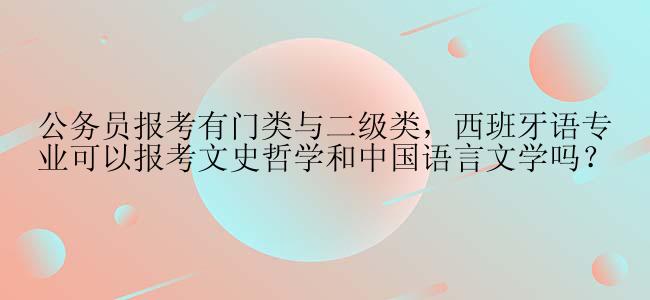 公务员报考有门类与二级类，西班牙语专业可以报考文史哲学和中国语言文学吗？